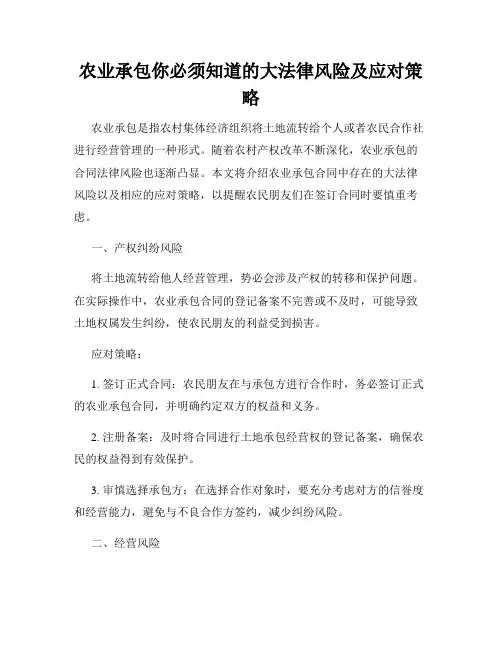 农业承包你必须知道的大法律风险及应对策略

农业承包是指农村集体经济组织将土地流转给个人或者农民合作社进行经营管理的一种形式。随着农村产权改革不断深化，农业承包的合同法律风险也逐渐凸显。本文将介绍农业承包合同中存在的大法律风险以及相应的应对策略，以提醒农民朋友们在签订合同时要慎重考虑。

一、产权纠纷风险

将土地流转给他人经营管理，势必会涉及产权的转移和保护问题。在实际操作中，农业承包合同的登记备案不完善或不及时，可能导致土地权属发生纠纷，使农民朋友的利益受到损害。

应对策略：

1. 签订正式合同：农民朋友在与承包方进行合作时，务必签订正式的农业承包合同，并明确约定双方的权益和义务。

2. 注册备案：及时将合同进行土地承包经营权的登记备案，确保农民的权益得到有效保护。

3. 审慎选择承包方：在选择合作对象时，要充分考虑对方的信誉度和经营能力，避免与不良合作方签约，减少纠纷风险。

二、经营风险